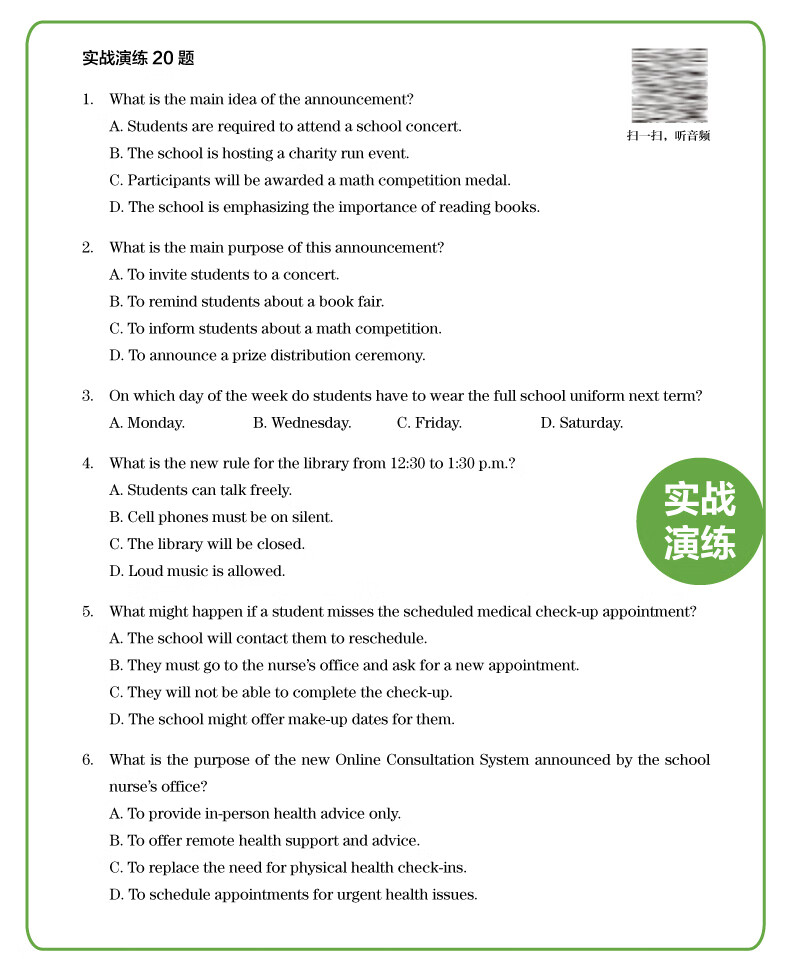 实战演练 20 题

扫一扫，听音频

1. What is the main idea of the announcement?
A. Students are required to attend a school concert.
B. The school is hosting a charity run event.
C. Participants will be awarded a math competition medal.
D. The school is emphasizing the importance of reading books.

2. What is the main purpose of this announcement?
A. To invite students to a concert.
B. To remind students about a book fair.
C. To inform students about a math competition.
D. To announce a prize distribution ceremony.

3. On which day of the week do students have to wear the full school uniform next term?
A. Monday. B. Wednesday. C. Friday. D. Saturday.

4. What is the new rule for the library from 12:30 to 1:30 p.m.?
A. Students can talk freely.
B. Cell phones must be on silent.
C. The library will be closed.
D. Loud music is allowed.

实战演练

5. What might happen if a student misses the scheduled medical check-up appointment?
A. The school will contact them to reschedule.
B. They must go to the nurse's office and ask for a new appointment.
C. They will not be able to complete the check-up.
D. The school might offer make-up dates for them.

6. What is the purpose of the new Online Consultation System announced by the school nurse's office?
A. To provide in-person health advice only.
B. To offer remote health support and advice.
C. To replace the need for physical health check-ins.
D. To schedule appointments for urgent health issues.